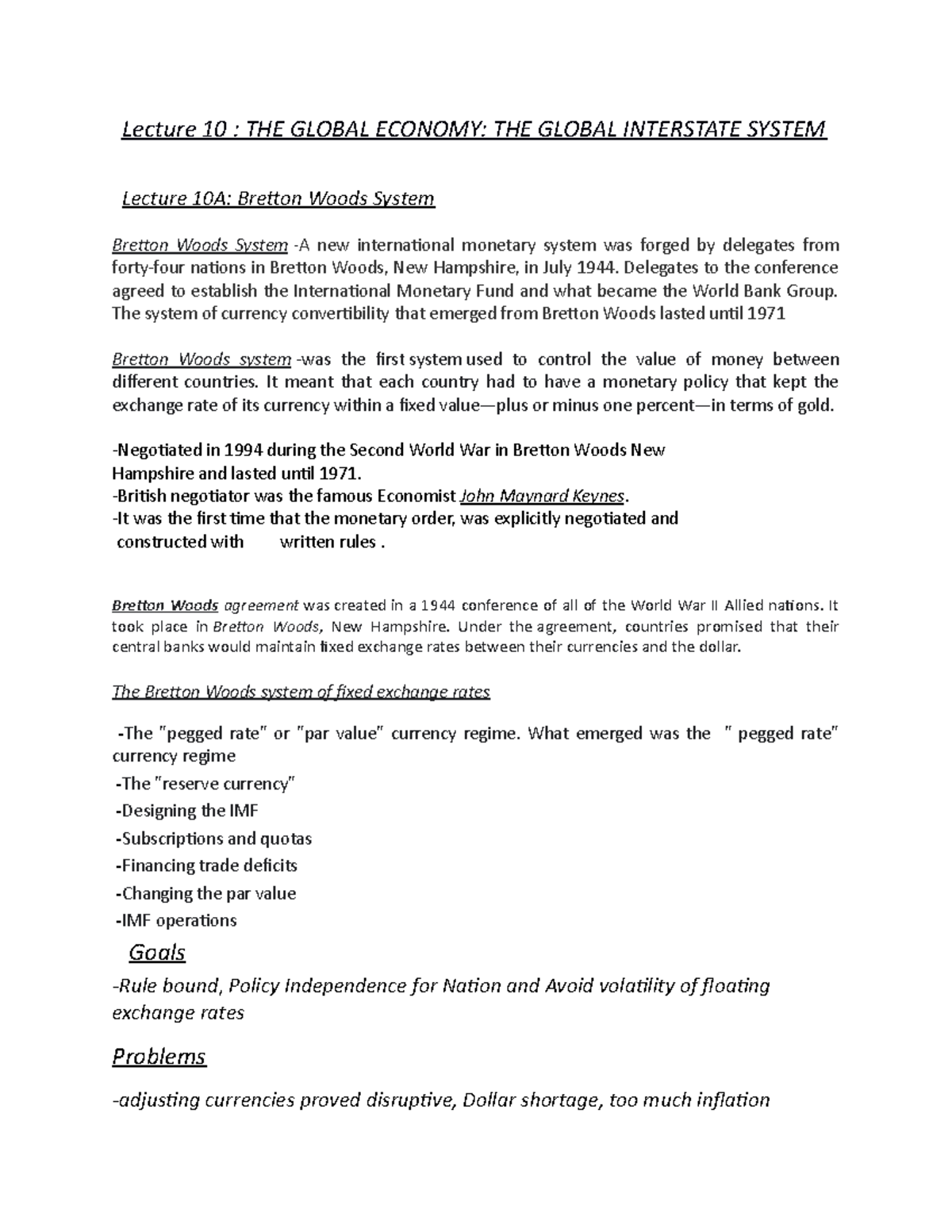 Lecture 10 : THE GLOBAL ECONOMY: THE GLOBAL INTERSTATE SYSTEM

Lecture 10A: Bretton Woods System

Bretton Woods System -A new international monetary system was forged by delegates from forty-four nations in Bretton Woods, New Hampshire, in July 1944. Delegates to the conference agreed to establish the International Monetary Fund and what became the World Bank Group. The system of currency convertibility that emerged from Bretton Woods lasted until 1971

Bretton Woods system -was the first system used to control the value of money between different countries. It meant that each country had to have a monetary policy that kept the exchange rate of its currency within a fixed value—plus or minus one percent—in terms of gold.

-Negotiated in 1994 during the Second World War in Bretton Woods New Hampshire and lasted until 1971.
-British negotiator was the famous Economist John Maynard Keynes.
-It was the first time that the monetary order, was explicitly negotiated and constructed with written rules .

Bretton Woods agreement was created in a 1944 conference of all of the World War II Allied nations. It took place in Bretton Woods, New Hampshire. Under the agreement, countries promised that their central banks would maintain fixed exchange rates between their currencies and the dollar.

The Bretton Woods system of fixed exchange rates

-The "pegged rate" or "par value" currency regime. What emerged was the " pegged rate" currency regime
-The "reserve currency"
-Designing the IMF
-Subscriptions and quotas
-Financing trade deficits
-Changing the par value
-IMF operations

Goals

-Rule bound, Policy Independence for Nation and Avoid volatility of floating exchange rates

Problems

-adjusting currencies proved disruptive, Dollar shortage, too much inflation